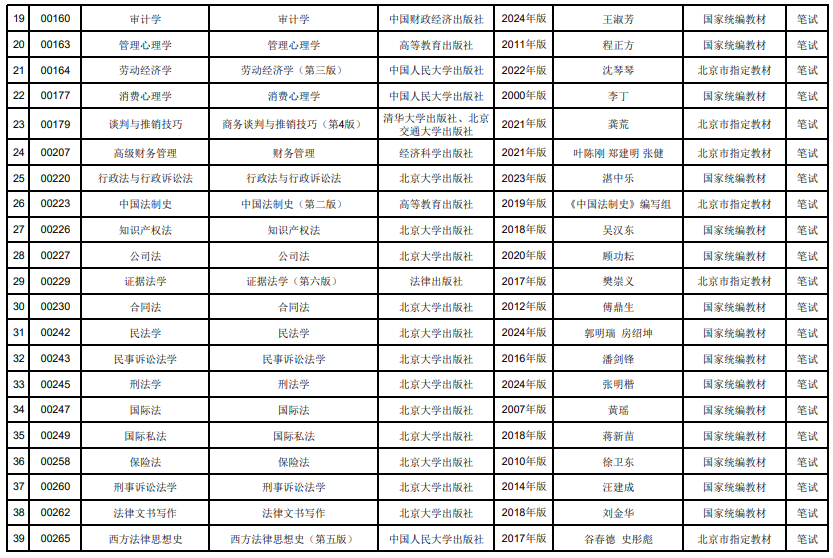 | 19 | 00160 | 审计学 | 审计学 | 中国财政经济出版社 | 2024年版 | 王淑芳 | 国家统编教材 | 笔试 |
|---|---|---|---|---|---|---|---|---|
| 20 | 00163 | 管理心理学 | 管理心理学 | 高等教育出版社 | 2011年版 | 程正方 | 国家统编教材 | 笔试 |
| 21 | 00164 | 劳动经济学 | 劳动经济学（第三版） | 中国人民大学出版社 | 2022年版 | 沈琴琴 | 北京市指定教材 | 笔试 |
| 22 | 00177 | 消费心理学 | 消费心理学 | 中国人民大学出版社 | 2000年版 | 李丁 | 国家统编教材 | 笔试 |
| 23 | 00179 | 谈判与推销技巧 | 商务谈判与推销技巧（第4版） | 清华大学出版社、北京交通大学出版社 | 2021年版 | 龚荒 | 北京市指定教材 | 笔试 |
| 24 | 00207 | 高级财务管理 | 财务管理 | 经济科学出版社 | 2021年版 | 叶陈刚 郑建明 张健 | 北京市指定教材 | 笔试 |
| 25 | 00220 | 行政法与行政诉讼法 | 行政法与行政诉讼法 | 北京大学出版社 | 2023年版 | 湛中乐 | 国家统编教材 | 笔试 |
| 26 | 00223 | 中国法制史 | 中国法制史（第二版） | 高等教育出版社 | 2019年版 | 《中国法制史》编写组 | 北京市指定教材 | 笔试 |
| 27 | 00226 | 知识产权法 | 知识产权法 | 北京大学出版社 | 2018年版 | 吴汉东 | 国家统编教材 | 笔试 |
| 28 | 00227 | 公司法 | 公司法 | 北京大学出版社 | 2020年版 | 顾功耘 | 国家统编教材 | 笔试 |
| 29 | 00229 | 证据法学 | 证据法学（第六版） | 法律出版社 | 2017年版 | 樊崇义 | 北京市指定教材 | 笔试 |
| 30 | 00230 | 合同法 | 合同法 | 北京大学出版社 | 2012年版 | 傅鼎生 | 国家统编教材 | 笔试 |
| 31 | 00242 | 民法学 | 民法学 | 北京大学出版社 | 2024年版 | 郭明瑞 房绍坤 | 国家统编教材 | 笔试 |
| 32 | 00243 | 民事诉讼法学 | 民事诉讼法学 | 北京大学出版社 | 2016年版 | 潘剑锋 | 国家统编教材 | 笔试 |
| 33 | 00245 | 刑法学 | 刑法学 | 北京大学出版社 | 2024年版 | 张明楷 | 国家统编教材 | 笔试 |
| 34 | 00247 | 国际法 | 国际法 | 北京大学出版社 | 2007年版 | 黄瑶 | 国家统编教材 | 笔试 |
| 35 | 00249 | 国际私法 | 国际私法 | 北京大学出版社 | 2018年版 | 蒋新苗 | 国家统编教材 | 笔试 |
| 36 | 00258 | 保险法 | 保险法 | 北京大学出版社 | 2010年版 | 徐卫东 | 国家统编教材 | 笔试 |
| 37 | 00260 | 刑事诉讼法学 | 刑事诉讼法学 | 北京大学出版社 | 2014年版 | 汪建成 | 国家统编教材 | 笔试 |
| 38 | 00262 | 法律文书写作 | 法律文书写作 | 北京大学出版社 | 2018年版 | 刘金华 | 国家统编教材 | 笔试 |
| 39 | 00265 | 西方法律思想史 | 西方法律思想史（第五版） | 中国人民大学出版社 | 2017年版 | 谷春德 史彤彪 | 北京市指定教材 | 笔试 |